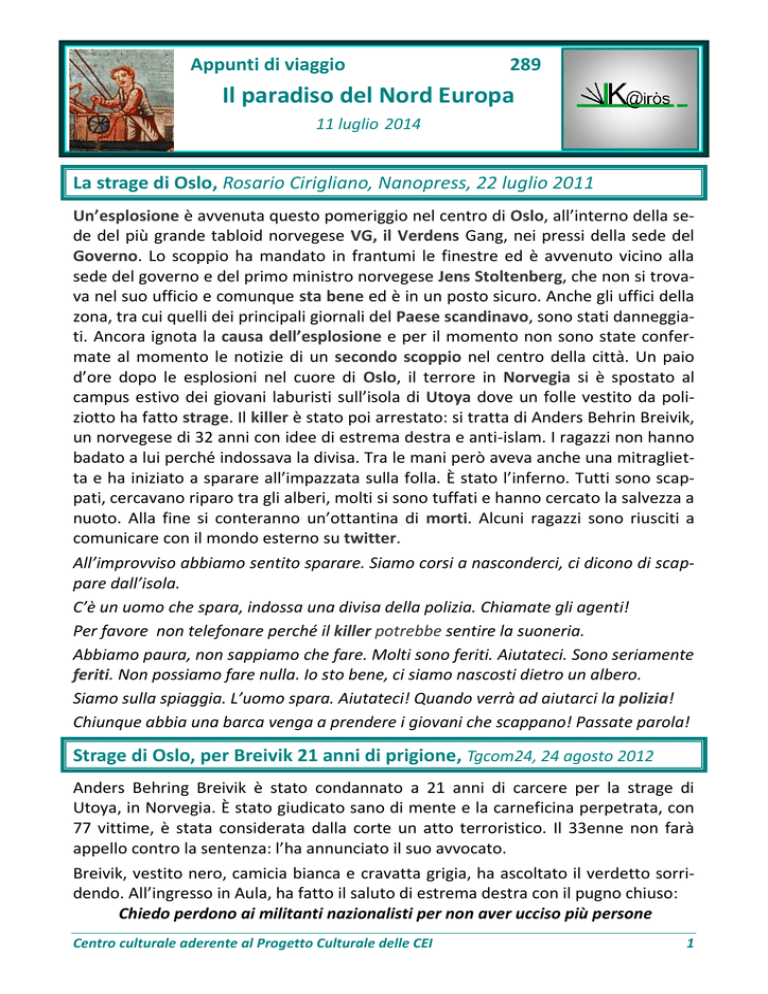 Appunti di viaggio 289

Il paradiso del Nord Europa

11 luglio 2014

K@iròs

La strage di Oslo, Rosario Cirigliano, Nanopress, 22 luglio 2011

Un'esplosione è avvenuta questo pomeriggio nel centro di Oslo, all'interno della sede del più grande tabloid norvegese VG, il Verdens Gang, nei pressi della sede del Governo. Lo scoppio ha mandato in frantumi le finestre ed è avvenuto vicino alla sede del governo e del primo ministro norvegese Jens Stoltenberg, che non si trovava nel suo ufficio e comunque sta bene ed è in un posto sicuro. Anche gli uffici della zona, tra cui quelli dei principali giornali del Paese scandinavo, sono stati danneggiati. Ancora ignota la causa dell'esplosione e per il momento non sono state confermate al momento le notizie di un secondo scoppio nel centro della città. Un paio d'ore dopo le esplosioni nel cuore di Oslo, il terrore in Norvegia si è spostato al campus estivo dei giovani laburisti sull'isola di Utoya dove un folle vestito da poliziotto ha fatto strage. Il killer è stato poi arrestato: si tratta di Anders Behrin Breivik, un norvegese di 32 anni con idee di estrema destra e anti-islam. I ragazzi non hanno badato a lui perché indossava la divisa. Tra le mani però aveva anche una mitraglietta e ha iniziato a sparare all'impazzata sulla folla. È stato l'inferno. Tutti sono scappati, cercavano riparo tra gli alberi, molti si sono tuffati e hanno cercato la salvezza a nuoto. Alla fine si conteranno un'ottantina di morti. Alcuni ragazzi sono riusciti a comunicare con il mondo esterno su twitter.

All'improvviso abbiamo sentito sparare. Siamo corsi a nasconderci, ci dicono di scappare dall'isola.

C'è un uomo che spara, indossa una divisa della polizia. Chiamate gli agenti!

Per favore non telefonare perché il killer potrebbe sentire la suoneria.

Abbiamo paura, non sappiamo che fare. Molti sono feriti. Aiutateci. Sono seriamente feriti. Non possiamo fare nulla. Io sto bene, ci siamo nascosti dietro un albero.

Siamo sulla spiaggia. L'uomo spara. Aiutateci! Quando verrà ad aiutarci la polizia!

Chiunque abbia una barca venga a prendere i giovani che scappano! Passate parola!

Strage di Oslo, per Breivik 21 anni di prigione, Tgcom24, 24 agosto 2012

Anders Behring Breivik è stato condannato a 21 anni di carcere per la strage di Utoya, in Norvegia. È stato giudicato sano di mente e la carneficina perpetrata, con 77 vittime, è stata considerata dalla corte un atto terroristico. Il 33enne non farà appello contro la sentenza: l'ha annunciato il suo avvocato.

Breivik, vestito nero, camicia bianca e cravatta grigia, ha ascoltato il verdetto sorridendo. All'ingresso in Aula, ha fatto il saluto di estrema destra con il pugno chiuso:

Chiedo perdono ai militanti nazionalisti per non aver ucciso più persone

Centro culturale aderente al Progetto Culturale delle CEI 1